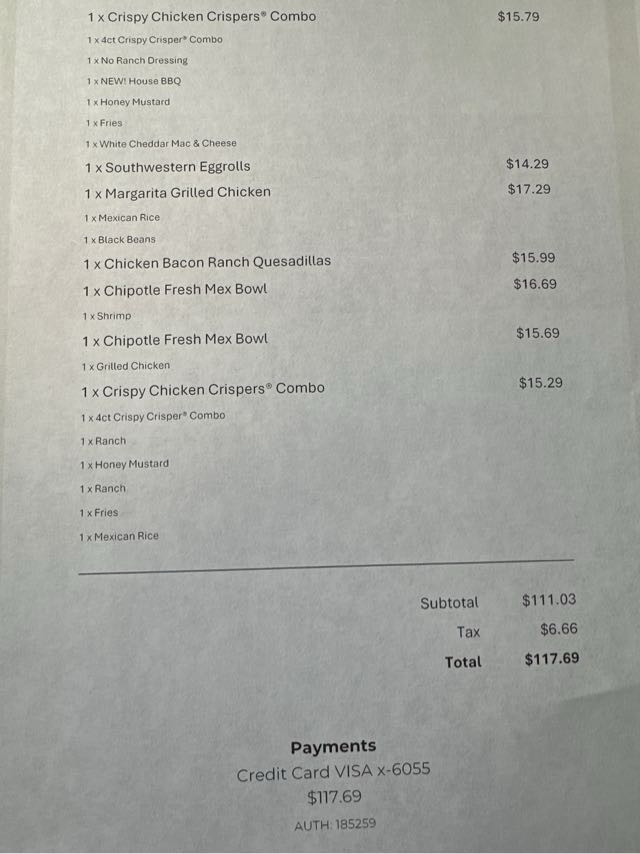 1 x Crispy Chicken Crispers® Combo $15.79

1 x 4ct Crispy Crisper® Combo

1 x No Ranch Dressing

1 x NEW! House BBQ

1 x Honey Mustard

1 x Fries

1 x White Cheddar Mac & Cheese

1 x Southwestern Eggrolls $14.29

1 x Margarita Grilled Chicken $17.29

1 x Mexican Rice

1 x Black Beans

1 x Chicken Bacon Ranch Quesadillas $15.99

1 x Chipotle Fresh Mex Bowl $16.69

1 x Shrimp

1 x Chipotle Fresh Mex Bowl $15.69

1 x Grilled Chicken

1 x Crispy Chicken Crispers® Combo $15.29

1 x 4ct Crispy Crisper® Combo

1 x Ranch

1 x Honey Mustard

1 x Ranch

1 x Fries

1 x Mexican Rice

Subtotal $111.03

Tax $6.66

Total $117.69

Payments

Credit Card VISA x-6055

$117.69

AUTH: 185259